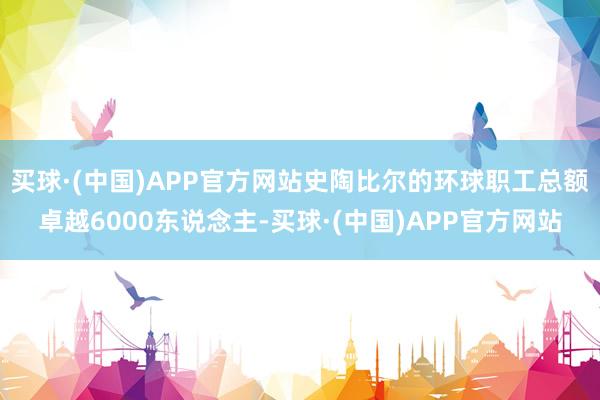 买球·(中国)APP官方网站史陶比尔的环球职工总额卓越6000东说念主-买球·(中国)APP官方网站